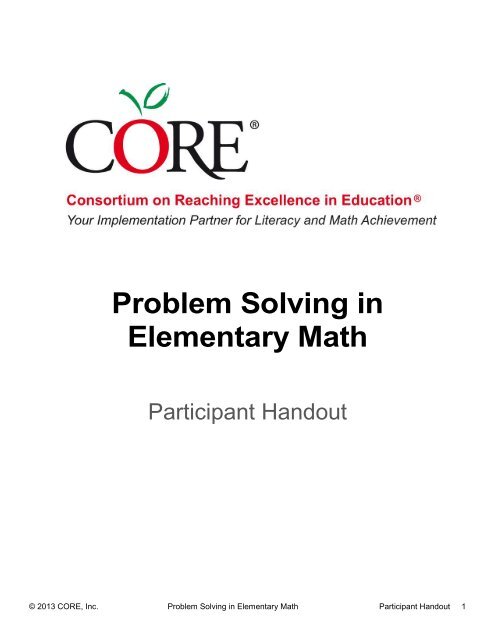 CORE®

Consortium on Reaching Excellence in Education®
Your Implementation Partner for Literacy and Math Achievement

Problem Solving in Elementary Math

Participant Handout

© 2013 CORE, Inc. Problem Solving in Elementary Math Participant Handout 1